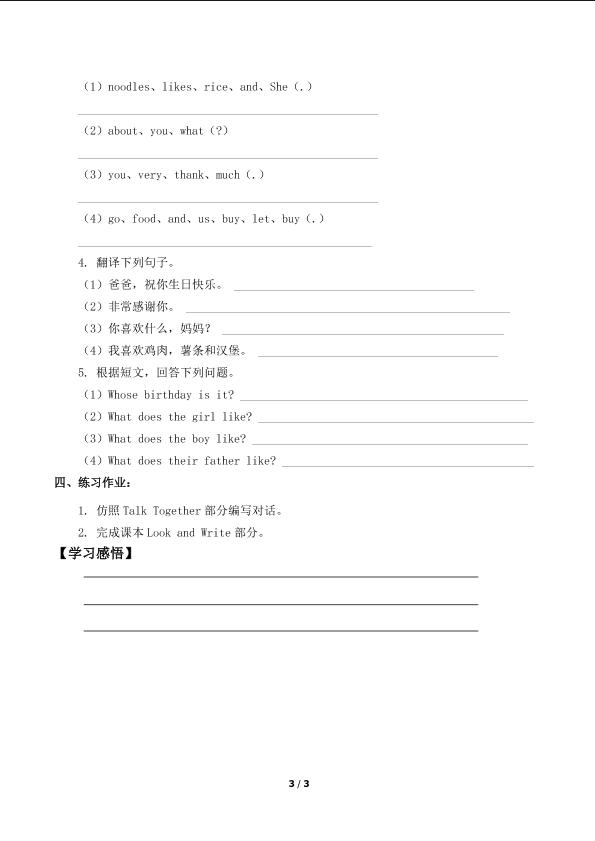 （1）noodles、likes、rice、and、She（.）

（2）about、you、what（?）

（3）you、very、thank、much（.）

（4）go、food、and、us、buy、let、buy（.）

4. 翻译下列句子。
（1）爸爸，祝你生日快乐。
（2）非常感谢你。
（3）你喜欢什么，妈妈？
（4）我喜欢鸡肉，薯条和汉堡。

5. 根据短文，回答下列问题。
（1）Whose birthday is it?
（2）What does the girl like?
（3）What does the boy like?
（4）What does their father like?

四、练习作业：

1. 仿照 Talk Together 部分编写对话。
2. 完成课本 Look and Write 部分。

【学习感悟】

3 / 3